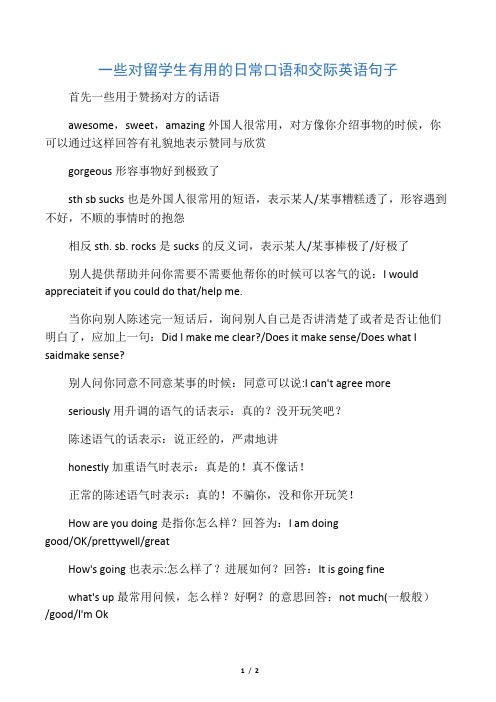 一些对留学生有用的日常口语和交际英语句子

首先一些用于赞扬对方的话语

awesome，sweet，amazing 外国人很常用，对方像你介绍事物的时候，你可以通过这样回答有礼貌地表示赞同与欣赏

gorgeous 形容事物好到极致了

sth sb sucks 也是外国人很常用的短语，表示某人/某事糟糕透了，形容遇到不好，不顺的事情时的抱怨

相反 sth. sb. rocks 是 sucks 的反义词，表示某人/某事棒极了/好极了

别人提供帮助并问你需要不需要他帮你的时候可以客气的说：I would appreciateit if you could do that/help me.

当你向别人陈述完一短话后，询问别人自己是否讲清楚了或者是否让他们明白了，应加上一句：Did I make me clear?/Does it make sense/Does what I saidmake sense?

别人问你同意不同意某事的时候：同意可以说:I can't agree more

seriously 用升调的语气的话表示：真的？没开玩笑吧？

陈述语气的话表示：说正经的，严肃地讲

honestly 加重语气时表示：真是的！真不像话！

正常的陈述语气时表示：真的！不骗你，没和你开玩笑！

How are you doing 是指你怎么样？回答为：I am doing good/OK/prettywell/great

How's going 也表示:怎么样了？进展如何？回答：It is going fine

what's up 最常用问候，怎么样？好啊？的意思回答：not much(一般般）/good/I'm Ok

1 / 2